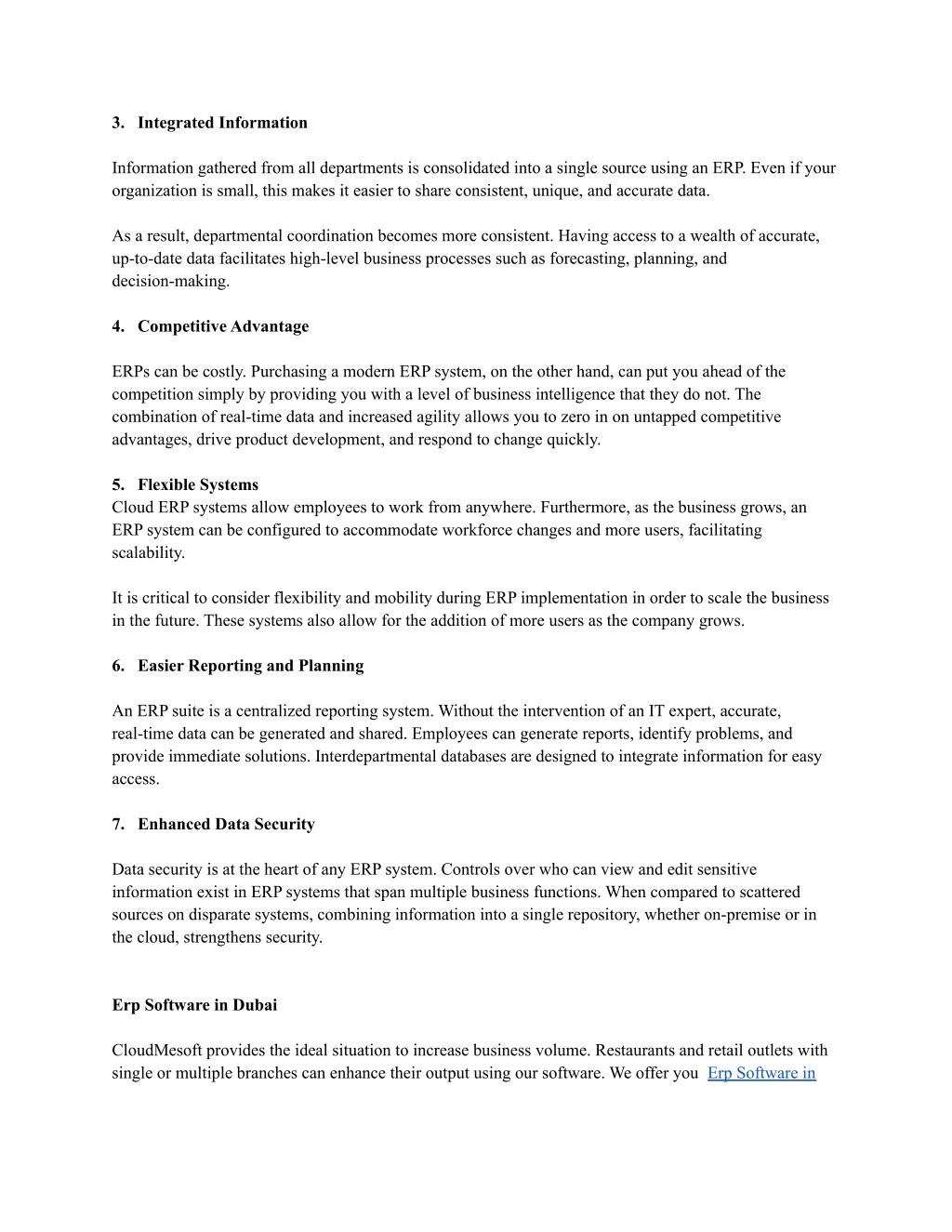 3. Integrated Information

Information gathered from all departments is consolidated into a single source using an ERP. Even if your organization is small, this makes it easier to share consistent, unique, and accurate data.

As a result, departmental coordination becomes more consistent. Having access to a wealth of accurate, up-to-date data facilitates high-level business processes such as forecasting, planning, and decision-making.

4. Competitive Advantage

ERPs can be costly. Purchasing a modern ERP system, on the other hand, can put you ahead of the competition simply by providing you with a level of business intelligence that they do not. The combination of real-time data and increased agility allows you to zero in on untapped competitive advantages, drive product development, and respond to change quickly.

5. Flexible Systems
Cloud ERP systems allow employees to work from anywhere. Furthermore, as the business grows, an ERP system can be configured to accommodate workforce changes and more users, facilitating scalability.

It is critical to consider flexibility and mobility during ERP implementation in order to scale the business in the future. These systems also allow for the addition of more users as the company grows.

6. Easier Reporting and Planning

An ERP suite is a centralized reporting system. Without the intervention of an IT expert, accurate, real-time data can be generated and shared. Employees can generate reports, identify problems, and provide immediate solutions. Interdepartmental databases are designed to integrate information for easy access.

7. Enhanced Data Security

Data security is at the heart of any ERP system. Controls over who can view and edit sensitive information exist in ERP systems that span multiple business functions. When compared to scattered sources on disparate systems, combining information into a single repository, whether on-premise or in the cloud, strengthens security.

Erp Software in Dubai

CloudMesoft provides the ideal situation to increase business volume. Restaurants and retail outlets with single or multiple branches can enhance their output using our software. We offer you Erp Software in